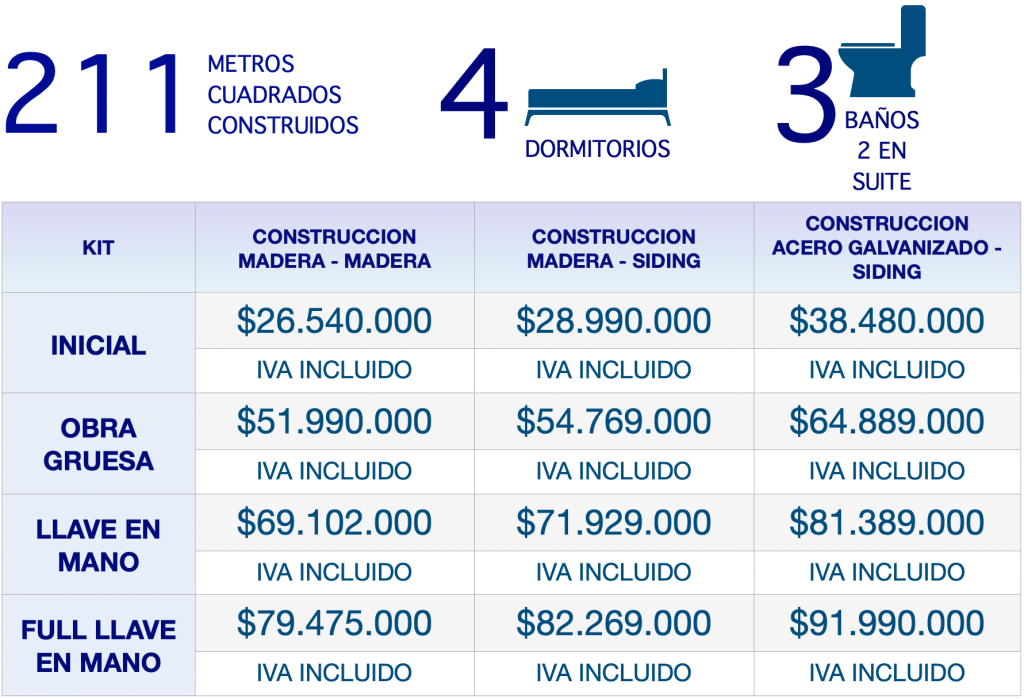 211 METROS CUADRADOS CONSTRUIDOS

4 DORMITORIOS

3 BAÑOS 2 EN SUITE

| KIT | CONSTRUCCION MADERA - MADERA | CONSTRUCCION MADERA - SIDING | CONSTRUCCION ACERO GALVANIZADO - SIDING |
|---|---|---|---|
| INICIAL | \$26.540.000 IVA INCLUIDO | \$28.990.000 IVA INCLUIDO | \$38.480.000 IVA INCLUIDO |
| OBRA GRUESA | \$51.990.000 IVA INCLUIDO | \$54.769.000 IVA INCLUIDO | \$64.889.000 IVA INCLUIDO |
| LLAVE EN MANO | \$69.102.000 IVA INCLUIDO | \$71.929.000 IVA INCLUIDO | \$81.389.000 IVA INCLUIDO |
| FULL LLAVE EN MANO | \$79.475.000 IVA INCLUIDO | \$82.269.000 IVA INCLUIDO | \$91.990.000 IVA INCLUIDO |